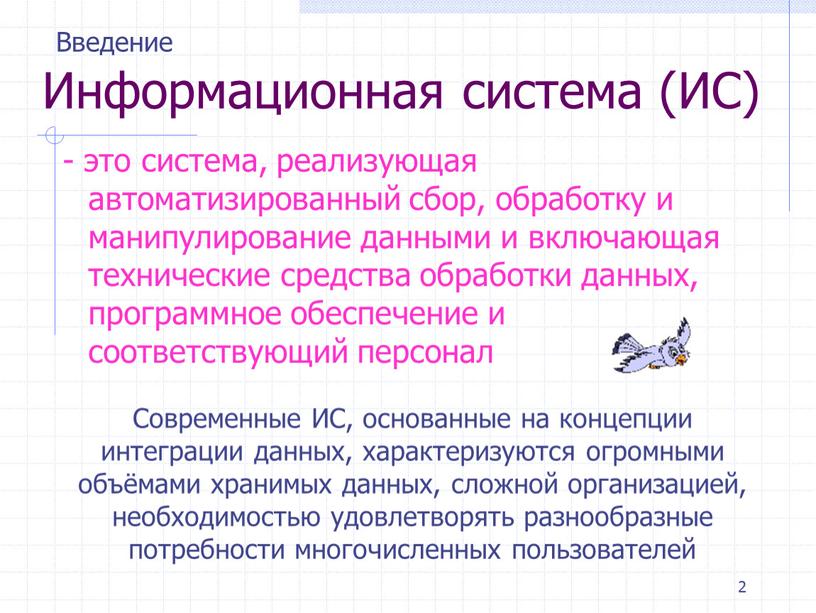 Введение

Информационная система (ИС)

- это система, реализующая автоматизированный сбор, обработку и манипулирование данными и включающая технические средства обработки данных, программное обеспечение и соответствующий персонал

Современные ИС, основанные на концепции интеграции данных, характеризуются огромными объёмами хранимых данных, сложной организацией, необходимостью удовлетворять разнообразные потребности многочисленных пользователей

2